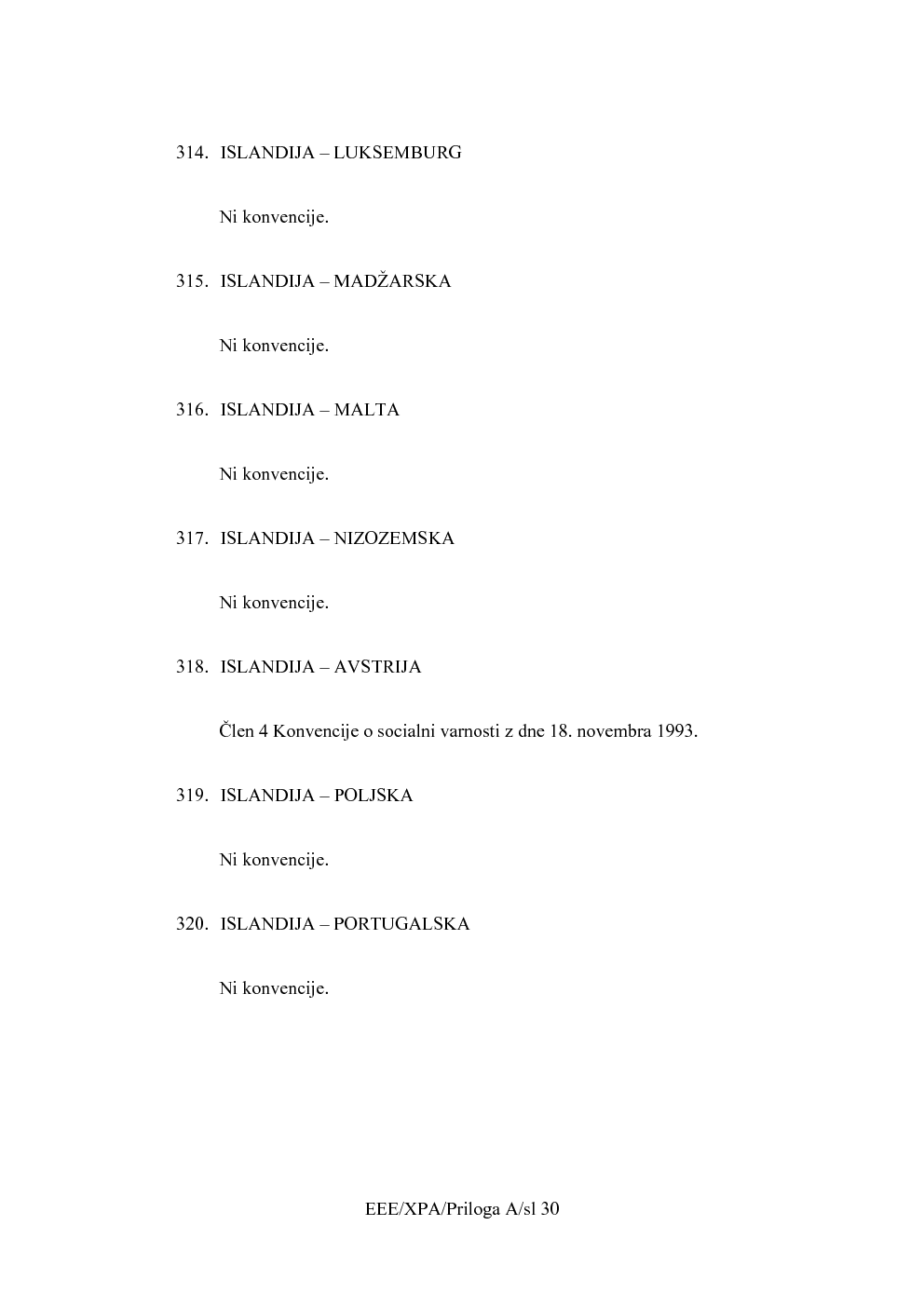 314. ISLANDIJA – LUKSEMBURG

Ni konvencije.

315. ISLANDIJA – MADŽARSKA

Ni konvencije.

316. ISLANDIJA – MALTA

Ni konvencije.

317. ISLANDIJA – NIZOZEMSKA

Ni konvencije.

318. ISLANDIJA – AVSTRIJA

Člen 4 Konvencije o socialni varnosti z dne 18. novembra 1993.

319. ISLANDIJA – POLJSKA

Ni konvencije.

320. ISLANDIJA – PORTUGALSKA

Ni konvencije.

EEE/XPA/Priloga A/sl 30